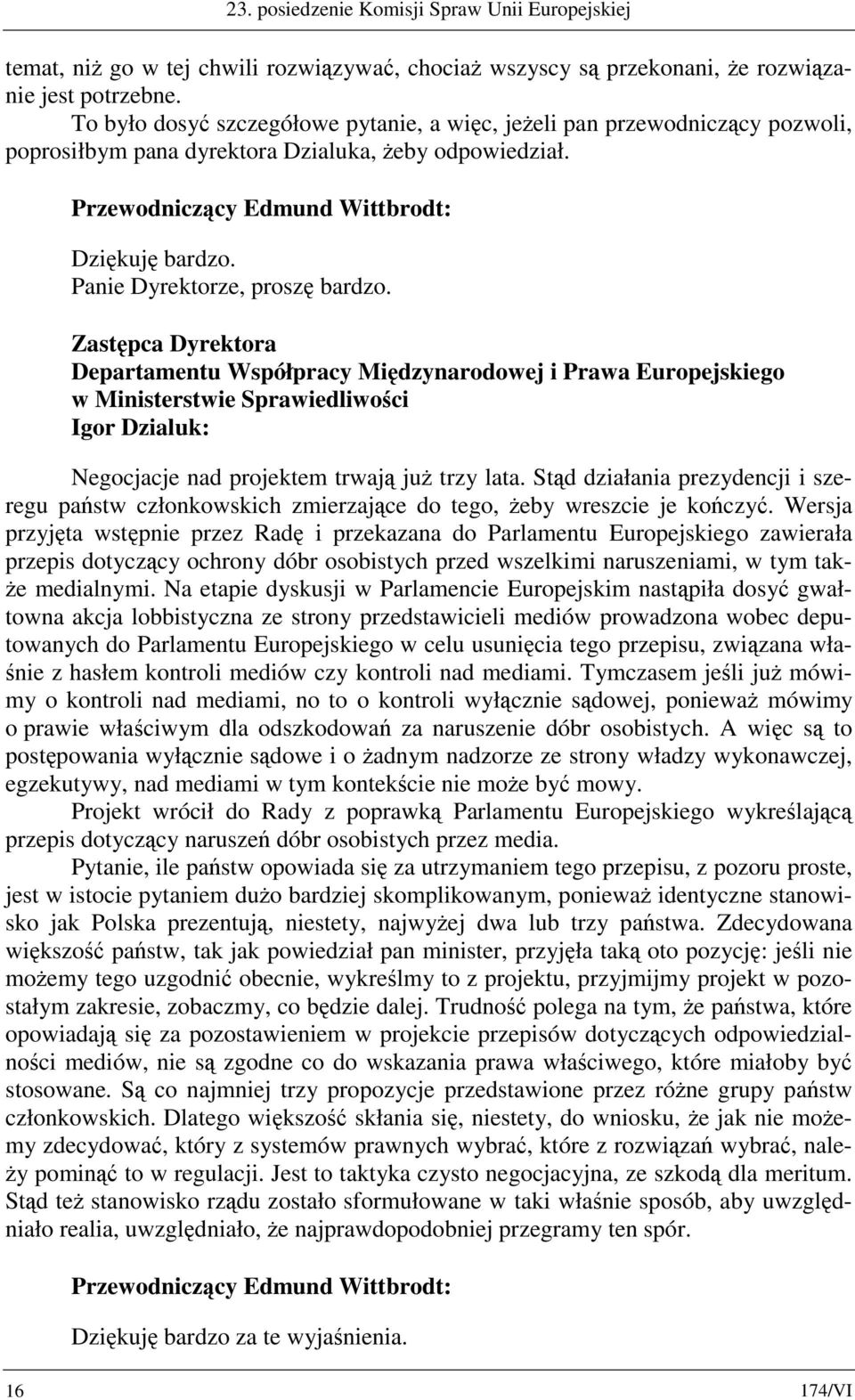 23. posiedzenie Komisji Spraw Unii Europejskiej

temat, niż go w tej chwili rozwiązywać, chociaż wszyscy są przekonani, że rozwiązanie jest potrzebne.

To było dosyć szczegółowe pytanie, a więc, jeżeli pan przewodniczący pozwoli, poprosiłbym pana dyrektora Dzialuka, żeby odpowiedział.

Przewodniczący Edmund Wittbrodt:

Dziękuję bardzo.
Panie Dyrektorze, proszę bardzo.

Zastępca Dyrektora
Departamentu Współpracy Międzynarodowej i Prawa Europejskiego
w Ministerstwie Sprawiedliwości
Igor Dzialuk:

Negocjacje nad projektem trwają już trzy lata. Stąd działania prezydencji i szeregu państw członkowskich zmierzające do tego, żeby wreszcie je kończyć. Wersja przyjęta wstępnie przez Radę i przekazana do Parlamentu Europejskiego zawierała przepis dotyczący ochrony dóbr osobistych przed wszelkimi naruszeniami, w tym także medialnymi. Na etapie dyskusji w Parlamencie Europejskim nastąpiła dosyć gwałtowna akcja lobbistyczna ze strony przedstawicieli mediów prowadzona wobec deputowanych do Parlamentu Europejskiego w celu usunięcia tego przepisu, związana właśnie z hasłem kontroli mediów czy kontroli nad mediami. Tymczasem jeśli już mówimy o kontroli nad mediami, no to o kontroli wyłącznie sądowej, ponieważ mówimy o prawie właściwym dla odszkodowań za naruszenie dóbr osobistych. A więc są to postępowania wyłącznie sądowe i o żadnym nadzorze ze strony władzy wykonawczej, egzekutywy, nad mediami w tym kontekście nie może być mowy.

Projekt wrócił do Rady z poprawką Parlamentu Europejskiego wykreślającą przepis dotyczący naruszeń dóbr osobistych przez media.

Pytanie, ile państw opowiada się za utrzymaniem tego przepisu, z pozoru proste, jest w istocie pytaniem dużo bardziej skomplikowanym, ponieważ identyczne stanowisko jak Polska prezentują, niestety, najwyżej dwa lub trzy państwa. Zdecydowana większość państw, tak jak powiedział pan minister, przyjęła taką oto pozycję: jeśli nie możemy tego uzgodnić obecnie, wykreślmy to z projektu, przyjmijmy projekt w pozostałym zakresie, zobaczmy, co będzie dalej. Trudność polega na tym, że państwa, które opowiadają się za pozostawieniem w projekcie przepisów dotyczących odpowiedzialności mediów, nie są zgodne co do wskazania prawa właściwego, które miałoby być stosowane. Są co najmniej trzy propozycje przedstawione przez różne grupy państw członkowskich. Dlatego większość skłania się, niestety, do wniosku, że jak nie możemy zdecydować, który z systemów prawnych wybrać, które z rozwiązań wybrać, należy pominąć to w regulacji. Jest to taktyka czysto negocjacyjna, ze szkodą dla meritum. Stąd też stanowisko rządu zostało sformułowane w taki właśnie sposób, aby uwzględniało realia, uwzględniało, że najprawdopodobniej przegramy ten spór.

Przewodniczący Edmund Wittbrodt:

Dziękuję bardzo za te wyjaśnienia.

16 174/VI